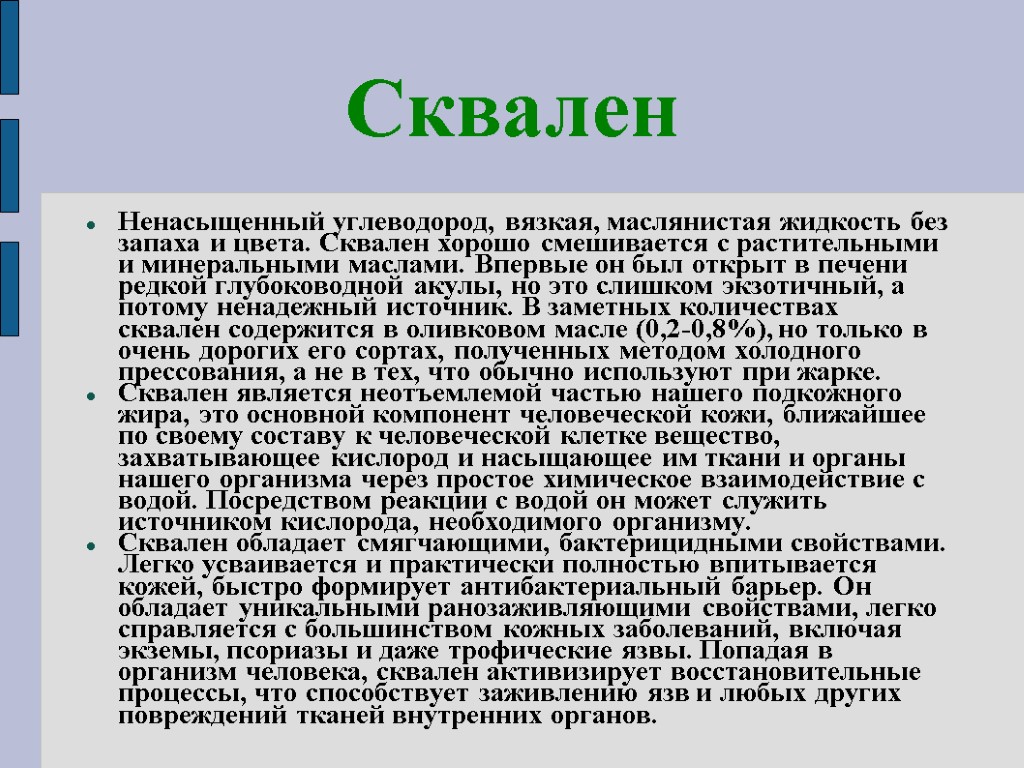 Сквален

Ненасыщенный углеводород, вязкая, маслянистая жидкость без запаха и цвета. Сквален хорошо смешивается с растительными и минеральными маслами. Впервые он был открыт в печени редкой глубоководной акулы, но это слишком экзотичный, а потому ненадежный источник. В заметных количествах сквален содержится в оливковом масле (0,2-0,8%), но только в очень дорогих его сортах, полученных методом холодного прессования, а не в тех, что обычно используют при жарке.

Сквален является неотъемлемой частью нашего подкожного жира, это основной компонент человеческой кожи, ближайшее по своему составу к человеческой клетке вещество, захватывающее кислород и насыщающее им ткани и органы нашего организма через простое химическое взаимодействие с водой. Посредством реакции с водой он может служить источником кислорода, необходимого организму.

Сквален обладает смягчающими, бактерицидными свойствами. Легко усваивается и практически полностью впитывается кожей, быстро формирует антибактериальный барьер. Он обладает уникальными ранозаживляющими свойствами, легко справляется с большинством кожных заболеваний, включая экземы, псориазы и даже трофические язвы. Попадая в организм человека, сквален активизирует восстановительные процессы, что способствует заживлению язв и любых других повреждений тканей внутренних органов.